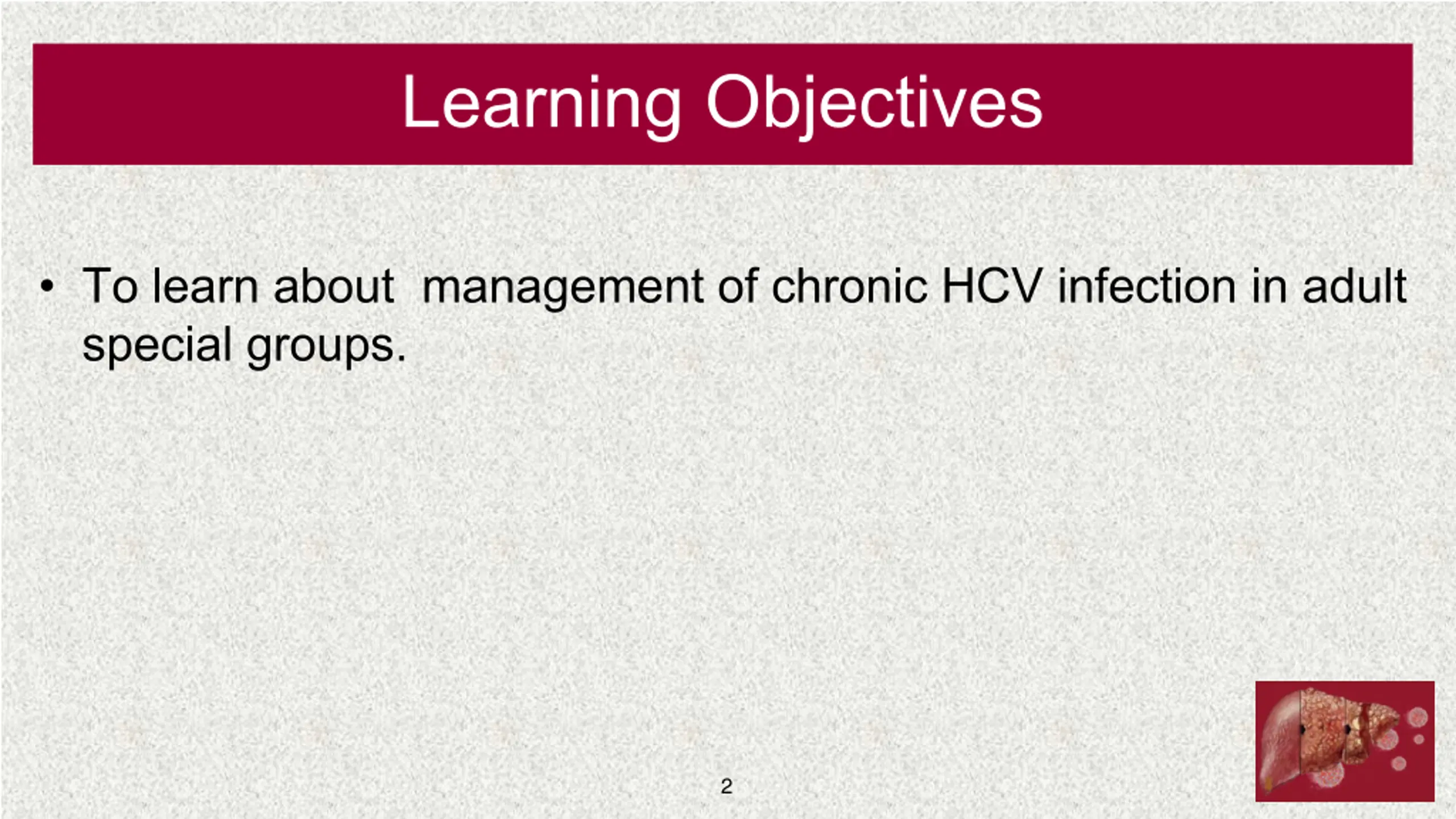 Learning Objectives

• To learn about  management of chronic HCV infection in adult special groups.

2